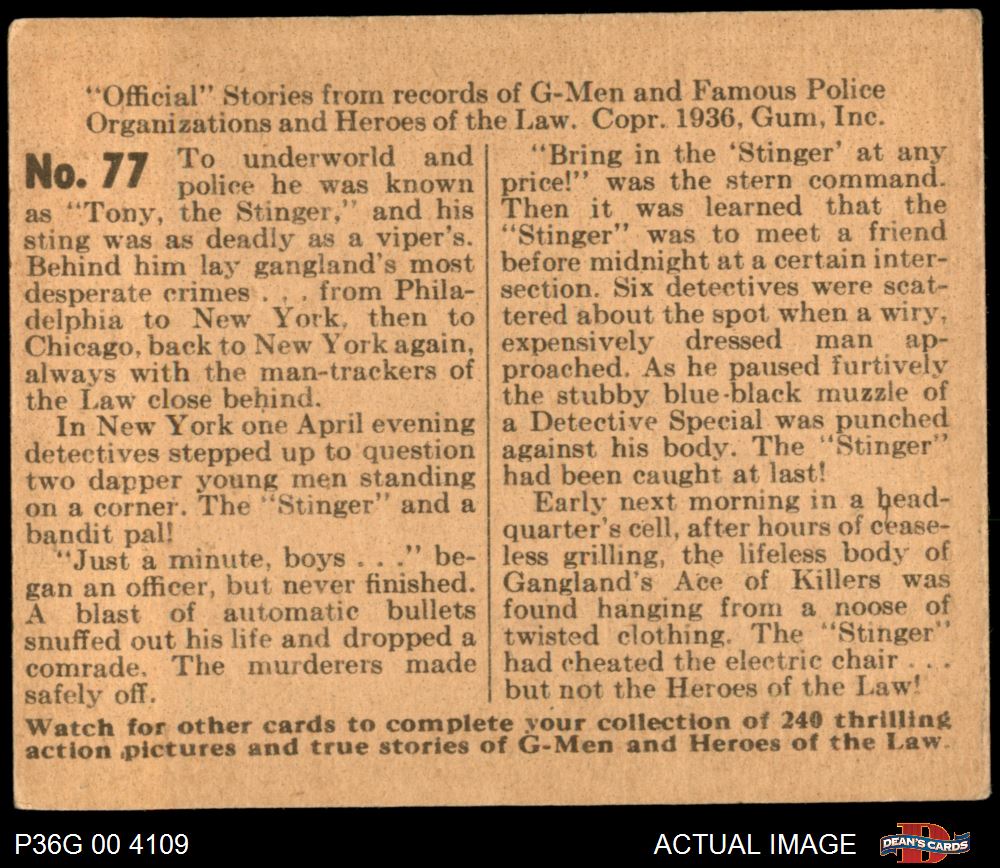 "Official" Stories from records of G-Men and Famous Police Organizations and Heroes of the Law. Copr. 1936, Gum, Inc.

No. 77 To underworld and police he was known as "Tony, the Stinger," and his sting was as deadly as a viper's. Behind him lay gangland's most desperate crimes . . . from Philadelphia to New York, then to Chicago, back to New York again, always with the man-trackers of the Law close behind.

In New York one April evening detectives stepped up to question two dapper young men standing on a corner. The "Stinger" and a bandit pal!

"Just a minute, boys . . ." began an officer, but never finished. A blast of automatic bullets snuffed out his life and dropped a comrade. The murderers made safely off.

"Bring in the 'Stinger' at any price!" was the stern command. Then it was learned that the "Stinger" was to meet a friend before midnight at a certain intersection. Six detectives were scattered about the spot when a wiry, expensively dressed man approached. As he paused furtively the stubby blue-black muzzle of a Detective Special was punched against his body. The "Stinger" had been caught at last!

Early next morning in a headquarter's cell, after hours of ceaseless grilling, the lifeless body of Gangland's Ace of Killers was found hanging from a noose of twisted clothing. The "Stinger" had cheated the electric chair . . . but not the Heroes of the Law!

Watch for other cards to complete your collection of 240 thrilling action pictures and true stories of G-Men and Heroes of the Law.

P36G 00 4109

ACTUAL IMAGE

DEAN'S CARDS